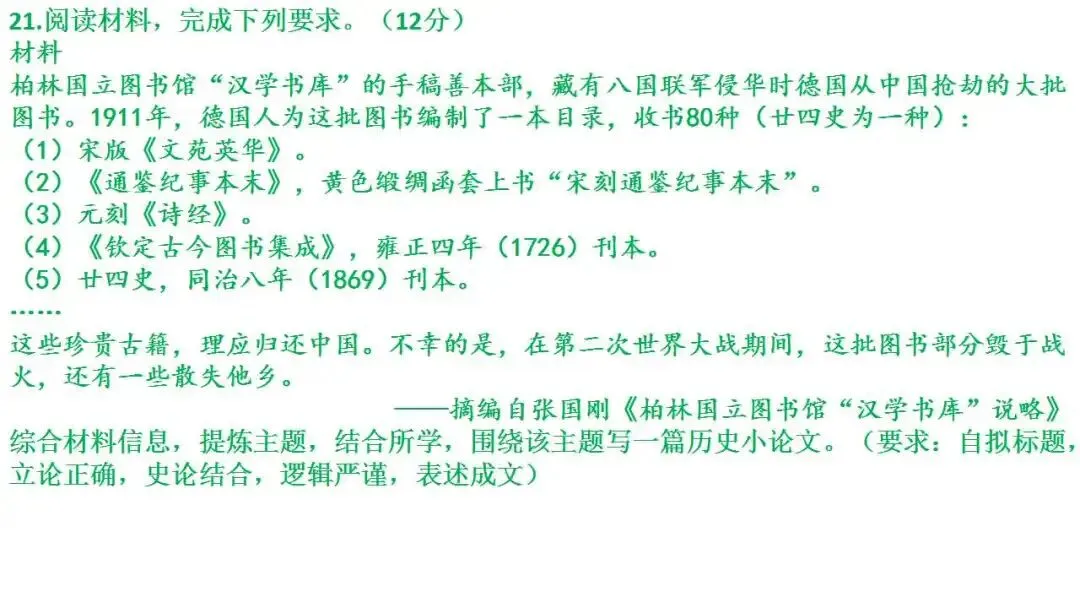 21.阅读材料，完成下列要求。（12分）
材料
柏林国立图书馆“汉学书库”的手稿善本部，藏有八国联军侵华时德国从中国抢劫的大批图书。1911年，德国人为这批图书编制了一本目录，收书80种（廿四史为一种）：
（1）宋版《文苑英华》。
（2）《通鉴纪事本末》，黄色缎绸函套上书“宋刻通鉴纪事本末”。
（3）元刻《诗经》。
（4）《钦定古今图书集成》，雍正四年（1726）刊本。
（5）廿四史，同治八年（1869）刊本。
……
这些珍贵古籍，理应归还中国。不幸的是，在第二次世界大战期间，这批图书部分毁于战火，还有一些散失他乡。
——摘编自张国刚《柏林国立图书馆“汉学书库”说略》
综合材料信息，提炼主题，结合所学，围绕该主题写一篇历史小论文。（要求：自拟标题，立论正确，史论结合，逻辑严谨，表述成文）